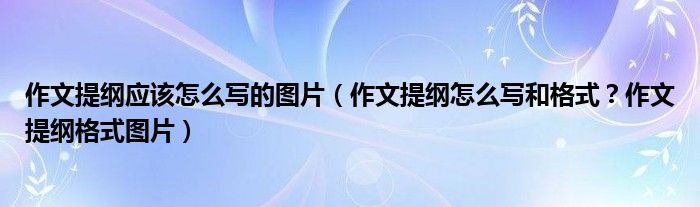 作文提纲应该怎么写的图片（作文提纲怎么写和格式？作文提纲格式图片）